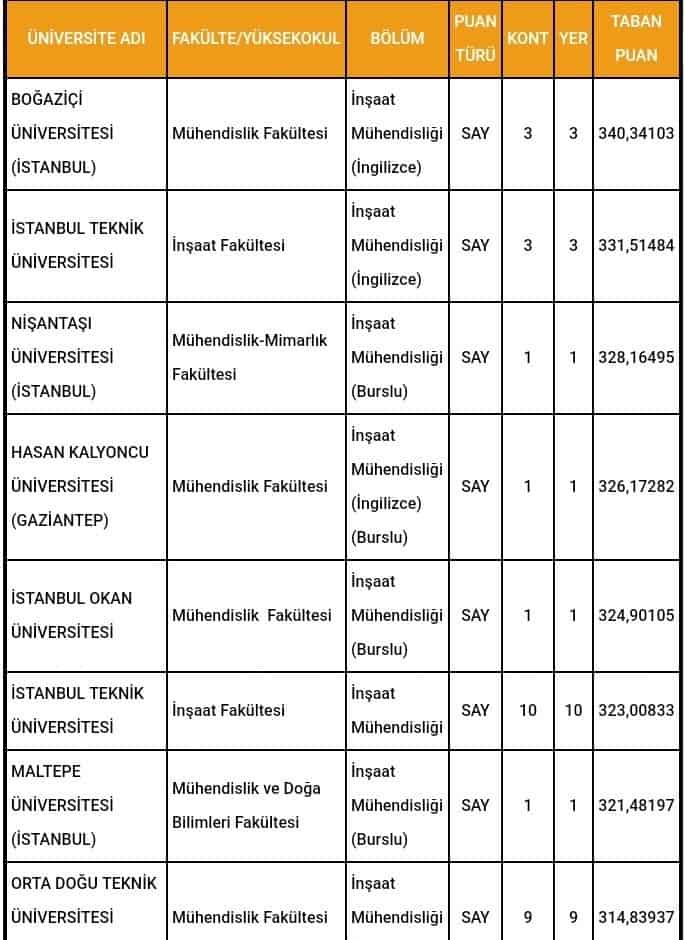 | ÜNİVERSİTE ADI | FAKÜLTE/YÜKSEKOKUL | BÖLÜM | PUAN TÜRÜ | KONT | YER | TABAN PUAN |
|---|---|---|---|---|---|---|
| BOĞAZİÇİ ÜNİVERSİTESİ (İSTANBUL) | Mühendislik Fakültesi | İnşaat Mühendisliği (İngilizce) | SAY | 3 | 3 | 340,34103 |
| İSTANBUL TEKNİK ÜNİVERSİTESİ | İnşaat Fakültesi | İnşaat Mühendisliği (İngilizce) | SAY | 3 | 3 | 331,51484 |
| NİŞANTAŞI ÜNİVERSİTESİ (İSTANBUL) | Mühendislik-Mimarlık Fakültesi | İnşaat Mühendisliği (Burslu) | SAY | 1 | 1 | 328,16495 |
| HASAN KALYONCU ÜNİVERSİTESİ (GAZİANTEP) | Mühendislik Fakültesi | İnşaat Mühendisliği (İngilizce) (Burslu) | SAY | 1 | 1 | 326,17282 |
| İSTANBUL OKAN ÜNİVERSİTESİ | Mühendislik Fakültesi | İnşaat Mühendisliği (Burslu) | SAY | 1 | 1 | 324,90105 |
| İSTANBUL TEKNİK ÜNİVERSİTESİ | İnşaat Fakültesi | İnşaat Mühendisliği | SAY | 10 | 10 | 323,00833 |
| MALTEPE ÜNİVERSİTESİ (İSTANBUL) | Mühendislik ve Doğa Bilimleri Fakültesi | İnşaat Mühendisliği (Burslu) | SAY | 1 | 1 | 321,48197 |
| ORTA DOĞU TEKNİK ÜNİVERSİTESİ | Mühendislik Fakültesi | İnşaat Mühendisliği | SAY | 9 | 9 | 314,83937 |